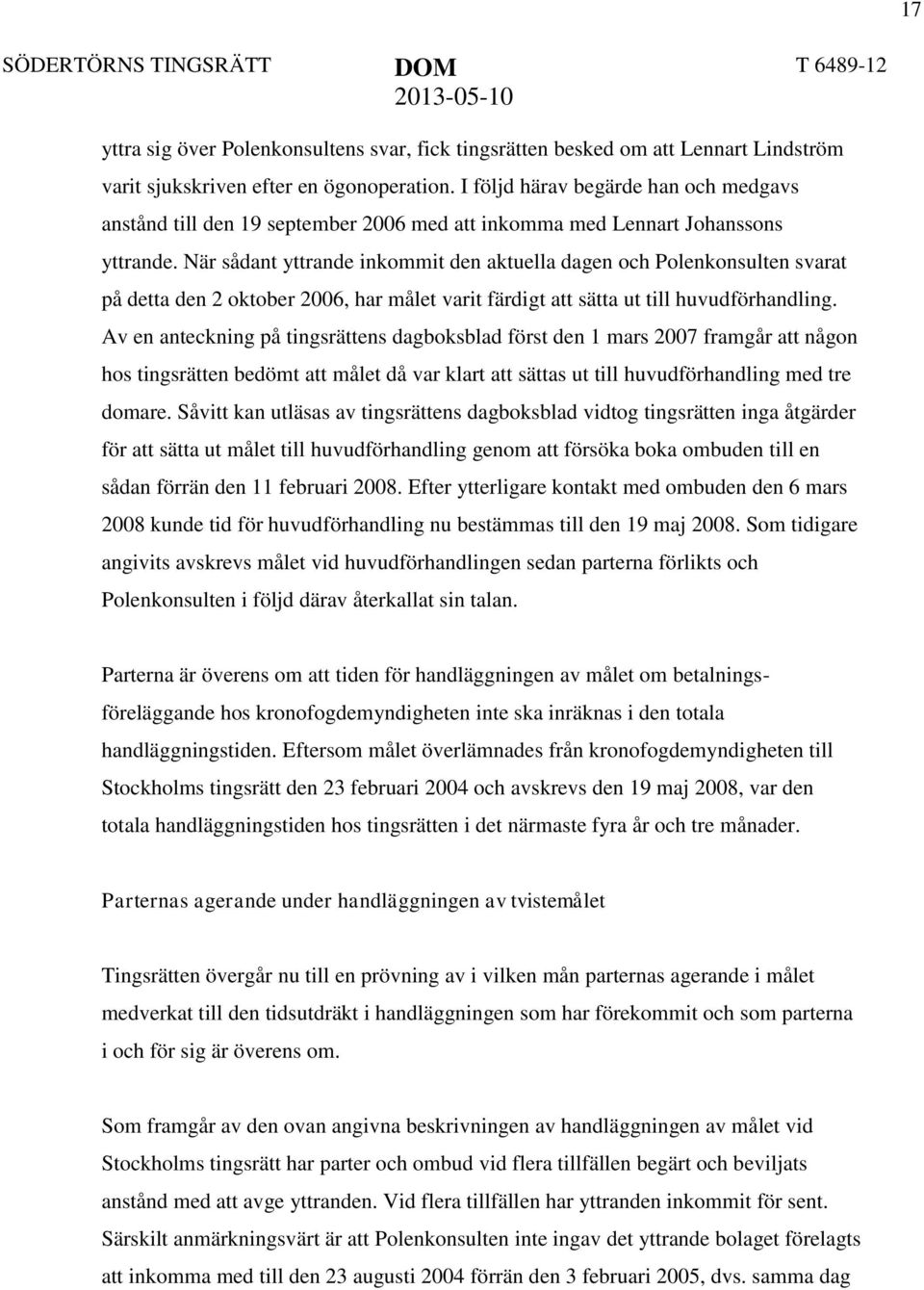 17

SÖDERTÖRNS TINGSRÄTT DOM T 6489-12
2013-05-10

yttra sig över Polenkonsultens svar, fick tingsrätten besked om att Lennart Lindström varit sjukskriven efter en ögonoperation. I följd härav begärde han och medgavs anstånd till den 19 september 2006 med att inkomma med Lennart Johanssons yttrande. När sådant yttrande inkommit den aktuella dagen och Polenkonsulten svarat på detta den 2 oktober 2006, har målet varit färdigt att sätta ut till huvudförhandling. Av en anteckning på tingsrättens dagboksblad först den 1 mars 2007 framgår att någon hos tingsrätten bedömt att målet då var klart att sättas ut till huvudförhandling med tre domare. Såvitt kan utläsas av tingsrättens dagboksblad vidtog tingsrätten inga åtgärder för att sätta ut målet till huvudförhandling genom att försöka boka ombuden till en sådan förrän den 11 februari 2008. Efter ytterligare kontakt med ombuden den 6 mars 2008 kunde tid för huvudförhandling nu bestämmas till den 19 maj 2008. Som tidigare angivits avskrevs målet vid huvudförhandlingen sedan parterna förlikts och Polenkonsulten i följd därav återkallat sin talan.

Parterna är överens om att tiden för handläggningen av målet om betalningsföreläggande hos kronofogdemyndigheten inte ska inräknas i den totala handläggningstiden. Eftersom målet överlämnades från kronofogdemyndigheten till Stockholms tingsrätt den 23 februari 2004 och avskrevs den 19 maj 2008, var den totala handläggningstiden hos tingsrätten i det närmaste fyra år och tre månader.

Parternas agerande under handläggningen av tvistemålet

Tingsrätten övergår nu till en prövning av i vilken mån parternas agerande i målet medverkat till den tidsutdräkt i handläggningen som har förekommit och som parterna i och för sig är överens om.

Som framgår av den ovan angivna beskrivningen av handläggningen av målet vid Stockholms tingsrätt har parter och ombud vid flera tillfällen begärt och beviljats anstånd med att avge yttranden. Vid flera tillfällen har yttranden inkommit för sent. Särskilt anmärkningsvärt är att Polenkonsulten inte ingav det yttrande bolaget förelagts att inkomma med till den 23 augusti 2004 förrän den 3 februari 2005, dvs. samma dag